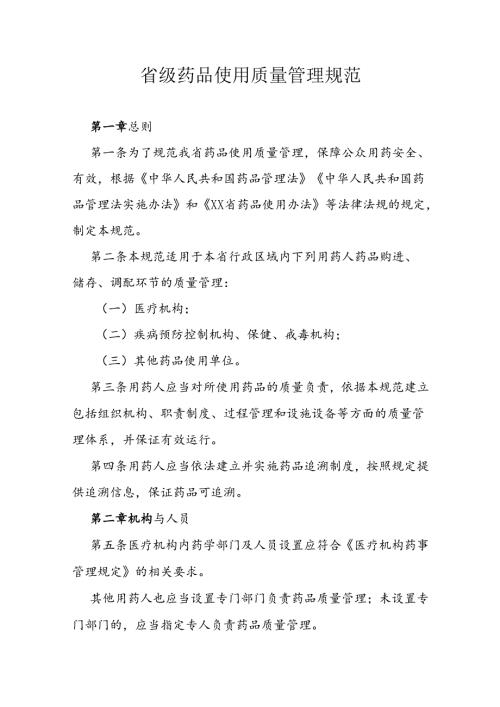 省级药品使用质量管理规范

第一章总则

第一条为了规范我省药品使用质量管理，保障公众用药安全、有效，根据《中华人民共和国药品管理法》《中华人民共和国药品管理法实施办法》和《XX省药品使用办法》等法律法规的规定，制定本规范。

第二条本规范适用于本省行政区域内下列用药人药品购进、储存、调配环节的质量管理：

（一）医疗机构；

（二）疾病预防控制机构、保健、戒毒机构；

（三）其他药品使用单位。

第三条用药人应当对所使用药品的质量负责，依据本规范建立包括组织机构、职责制度、过程管理和设施设备等方面的质量管理体系，并保证有效运行。

第四条用药人应当依法建立并实施药品追溯制度，按照规定提供追溯信息，保证药品可追溯。

第二章机构与人员

第五条医疗机构内药学部门及人员设置应符合《医疗机构药事管理规定》的相关要求。

其他用药人也应当设置专门部门负责药品质量管理；未设置专门部门的，应当指定专人负责药品质量管理。